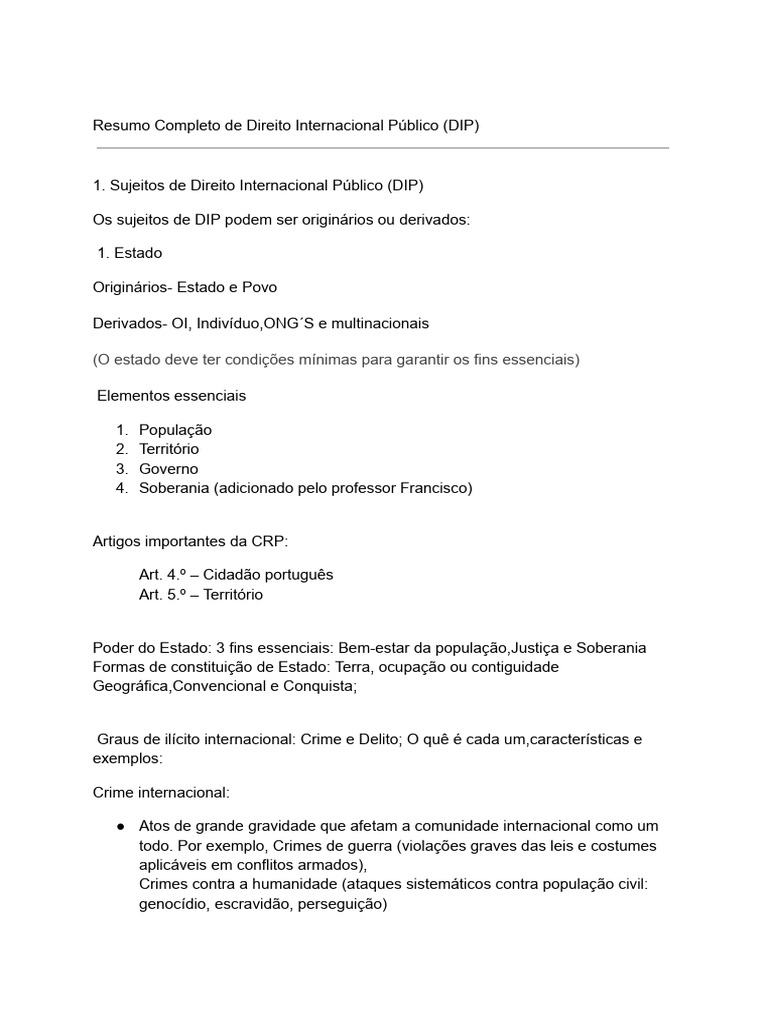 Resumo Completo de Direito Internacional Público (DIP)

1. Sujeitos de Direito Internacional Público (DIP)

Os sujeitos de DIP podem ser originários ou derivados:

1. Estado

Originários- Estado e Povo

Derivados- OI, Indivíduo,ONG´S e multinacionais

(O estado deve ter condições mínimas para garantir os fins essenciais)

Elementos essenciais

1. População
2. Território
3. Governo
4. Soberania (adicionado pelo professor Francisco)

Artigos importantes da CRP:

Art. 4.º – Cidadão português
Art. 5.º – Território

Poder do Estado: 3 fins essenciais: Bem-estar da população,Justiça e Soberania
Formas de constituição de Estado: Terra, ocupação ou contiguidade Geográfica,Convencional e Conquista;

Graus de ilícito internacional: Crime e Delito; O quê é cada um,características e exemplos:

Crime internacional:

● Atos de grande gravidade que afetam a comunidade internacional como um todo. Por exemplo, Crimes de guerra (violações graves das leis e costumes aplicáveis em conflitos armados),
Crimes contra a humanidade (ataques sistemáticos contra população civil: genocídio, escravidão, perseguição)